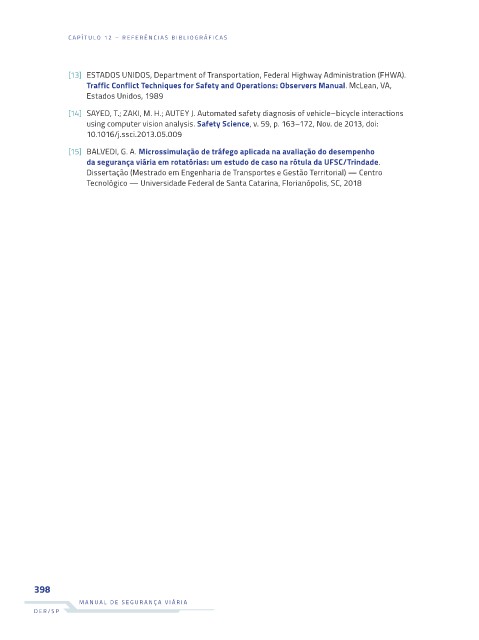 CAPÍTULO 12 – REFERÊNCIAS BIBLIOGRÁFICAS

[13] ESTADOS UNIDOS, Department of Transportation, Federal Highway Administration (FHWA). Traffic Conflict Techniques for Safety and Operations: Observers Manual. McLean, VA, Estados Unidos, 1989

[14] SAYED, T.; ZAKI, M. H.; AUTEY J. Automated safety diagnosis of vehicle–bicycle interactions using computer vision analysis. Safety Science, v. 59, p. 163–172, Nov. de 2013, doi: 10.1016/j.ssci.2013.05.009

[15] BALVEDI, G. A. Microssimulação de tráfego aplicada na avaliação do desempenho da segurança viária em rotatórias: um estudo de caso na rótula da UFSC/Trindade. Dissertação (Mestrado em Engenharia de Transportes e Gestão Territorial) — Centro Tecnológico — Universidade Federal de Santa Catarina, Florianópolis, SC, 2018

398

MANUAL DE SEGURANÇA VIÁRIA

DER/SP